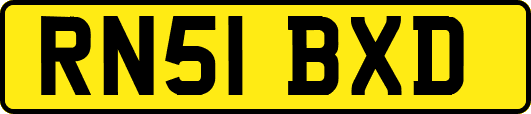 RN51 BXD